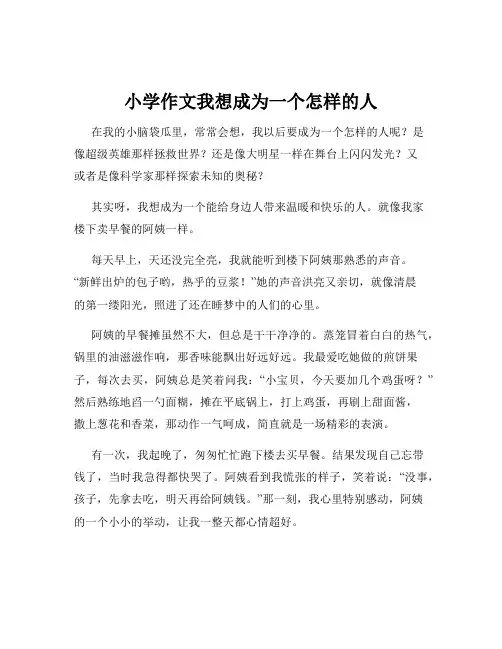 小学作文我想成为一个怎样的人

在我的小脑袋瓜里，常常会想，我以后要成为一个怎样的人呢？是像超级英雄那样拯救世界？还是像大明星一样在舞台上闪闪发光？又或者是像科学家那样探索未知的奥秘？

其实呀，我想成为一个能给身边人带来温暖和快乐的人。就像我家楼下卖早餐的阿姨一样。

每天早上，天还没完全亮，我就能听到楼下阿姨那熟悉的声音。“新鲜出炉的包子哟，热乎的豆浆！”她的声音洪亮又亲切，就像清晨的第一缕阳光，照进了还在睡梦中的人们的心里。

阿姨的早餐摊虽然不大，但总是干干净净的。蒸笼冒着白白的热气，锅里的油滋滋作响，那香味能飘出好远好远。我最爱吃她做的煎饼果子，每次去买，阿姨总是笑着问我：“小宝贝，今天要加几个鸡蛋呀？”然后熟练地舀一勺面糊，摊在平底锅上，打上鸡蛋，再刷上甜面酱，撒上葱花和香菜，那动作一气呵成，简直就是一场精彩的表演。

有一次，我起晚了，匆匆忙忙跑下楼去买早餐。结果发现自己忘带钱了，当时我急得都快哭了。阿姨看到我慌张的样子，笑着说：“没事，孩子，先拿去吃，明天再给阿姨钱。”那一刻，我心里特别感动，阿姨的一个小小的举动，让我一整天都心情超好。